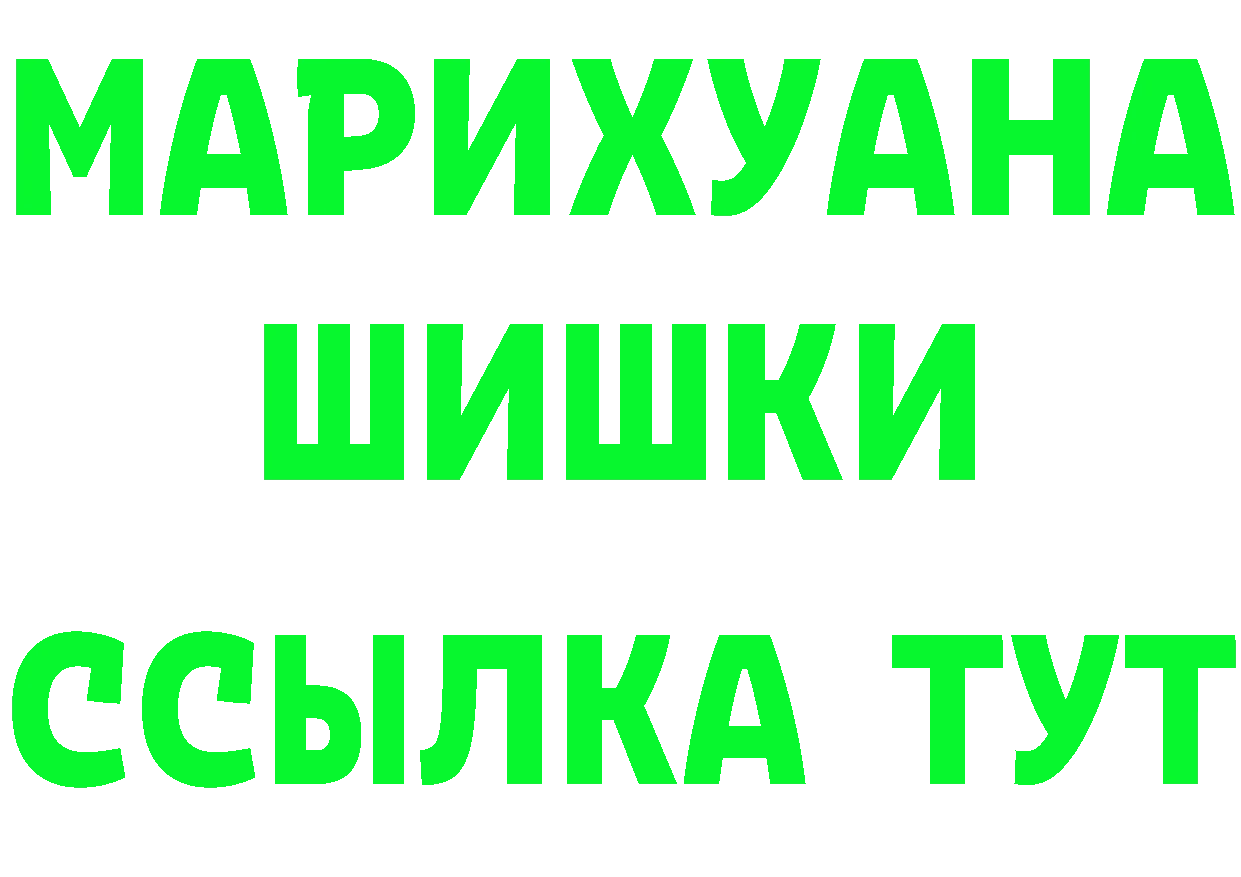 МАРИХУАНА
ШИШКИ
ССЫЛКА ТУТ